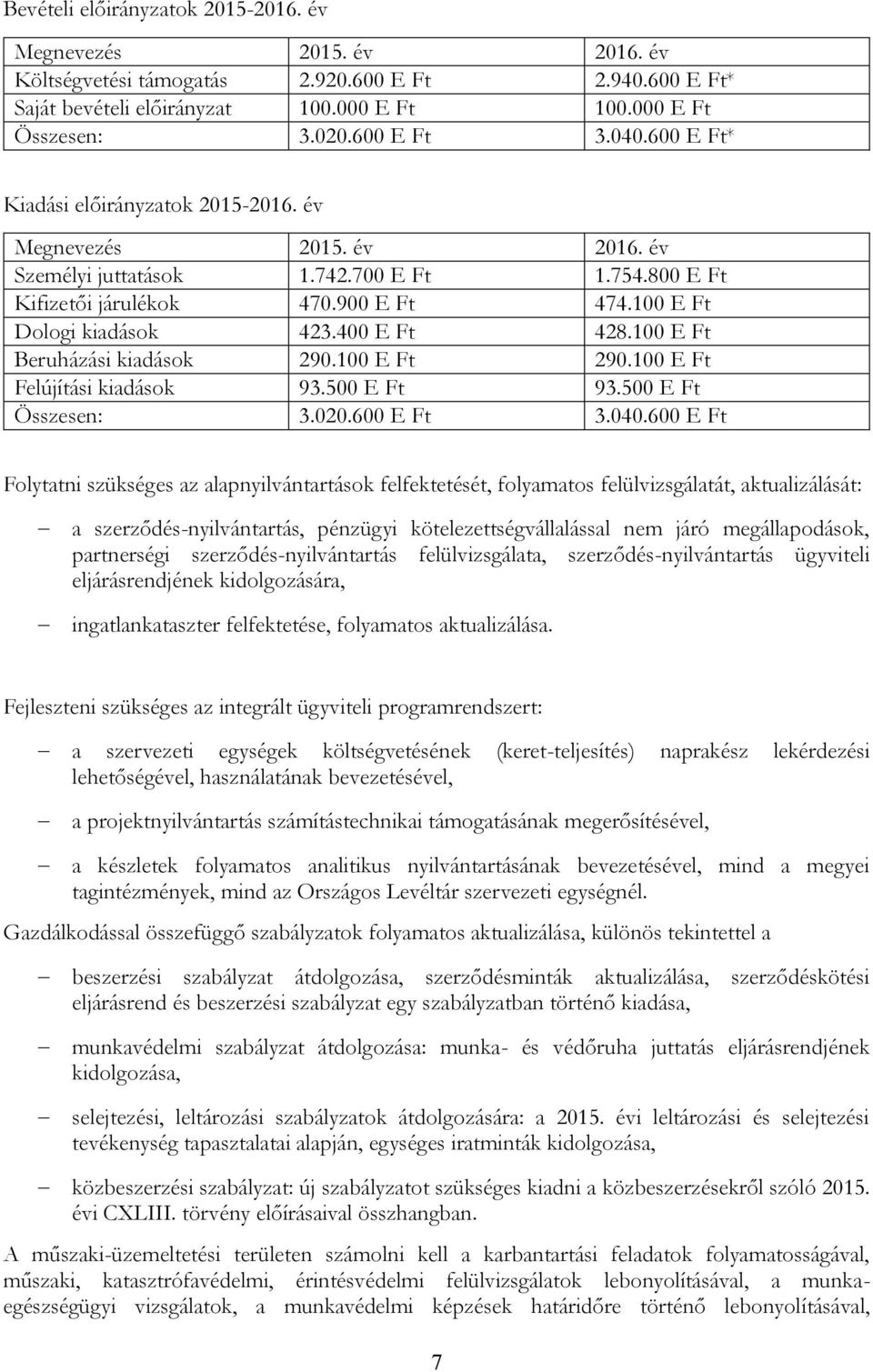 Bevételi előirányzatok 2015-2016. év

| Megnevezés | 2015. év | 2016. év |
|---|---|---|
| Költségvetési támogatás | 2.920.600 E Ft | 2.940.600 E Ft* |
| Saját bevételi előirányzat | 100.000 E Ft | 100.000 E Ft |
| Összesen: | 3.020.600 E Ft | 3.040.600 E Ft* |

Kiadási előirányzatok 2015-2016. év

| Megnevezés | 2015. év | 2016. év |
|---|---|---|
| Személyi juttatások | 1.742.700 E Ft | 1.754.800 E Ft |
| Kifizetői járulékok | 470.900 E Ft | 474.100 E Ft |
| Dologi kiadások | 423.400 E Ft | 428.100 E Ft |
| Beruházási kiadások | 290.100 E Ft | 290.100 E Ft |
| Felújítási kiadások | 93.500 E Ft | 93.500 E Ft |
| Összesen: | 3.020.600 E Ft | 3.040.600 E Ft |

Folytatni szükséges az alapnyilvántartások felfektetését, folyamatos felülvizsgálatát, aktualizálását:

– a szerződés-nyilvántartás, pénzügyi kötelezettségvállalással nem járó megállapodások, partnerségi szerződés-nyilvántartás felülvizsgálata, szerződés-nyilvántartás ügyviteli eljárásrendjének kidolgozására,

– ingatlankataszter felfektetése, folyamatos aktualizálása.

Fejleszteni szükséges az integrált ügyviteli programrendszert:

– a szervezeti egységek költségvetésének (keret-teljesítés) naprakész lekérdezési lehetőségével, használatának bevezetésével,

– a projektnyilvántartás számítástechnikai támogatásának megerősítésével,

– a készletek folyamatos analitikus nyilvántartásának bevezetésével, mind a megyei tagintézmények, mind az Országos Levéltár szervezeti egységnél.

Gazdálkodással összefüggő szabályzatok folyamatos aktualizálása, különös tekintettel a

– beszerzési szabályzat átdolgozása, szerződésminták aktualizálása, szerződéskötési eljárásrend és beszerzési szabályzat egy szabályzatban történő kiadása,

– munkavédelmi szabályzat átdolgozása: munka- és védőruha juttatás eljárásrendjének kidolgozása,

– selejtezési, leltározási szabályzatok átdolgozására: a 2015. évi leltározási és selejtezési tevékenység tapasztalatai alapján, egységes iratminták kidolgozása,

– közbeszerzési szabályzat: új szabályzatot szükséges kiadni a közbeszerzésekről szóló 2015. évi CXLIII. törvény előírásaival összhangban.

A műszaki-üzemeltetési területen számolni kell a karbantartási feladatok folyamatosságával, műszaki, katasztrófavédelmi, érintésvédelmi felülvizsgálatok lebonyolításával, a munkaegészségügyi vizsgálatok, a munkavédelmi képzések határidőre történő lebonyolításával,

7